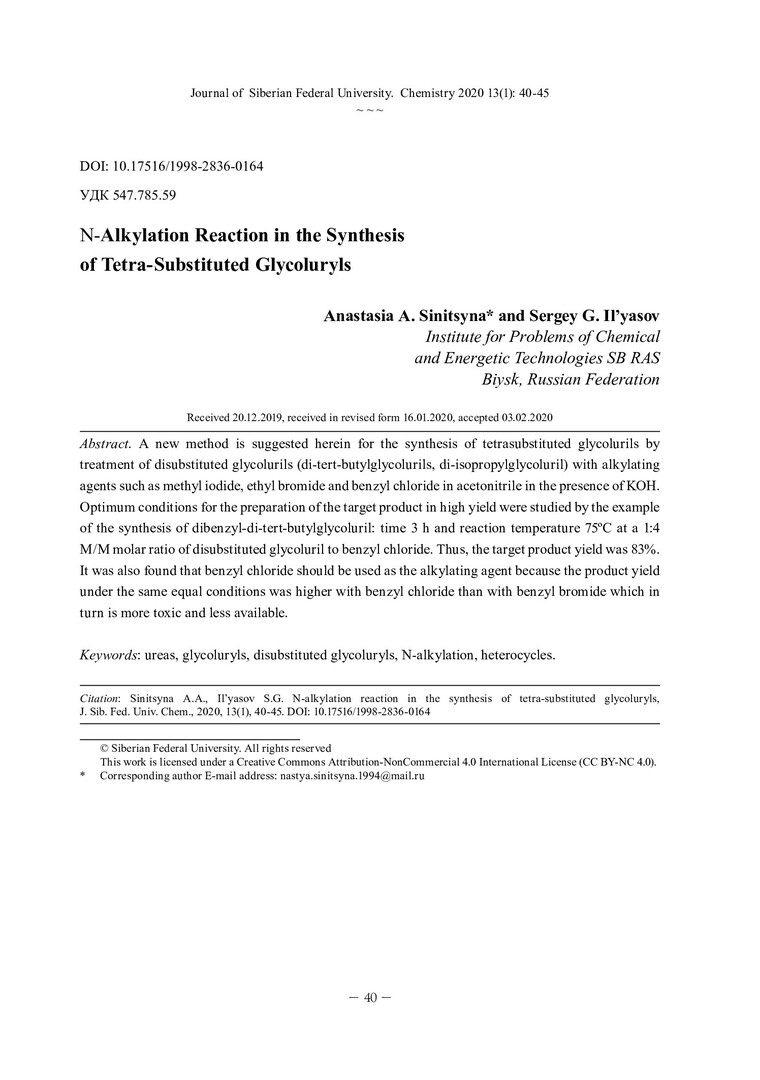 Journal of Siberian Federal University. Chemistry 2020 13(1): 40-45
~ ~ ~

DOI: 10.17516/1998-2836-0164

УДК 547.785.59

N-Alkylation Reaction in the Synthesis of Tetra-Substituted Glycoluryls

Anastasia A. Sinitsyna* and Sergey G. Il'yasov
Institute for Problems of Chemical and Energetic Technologies SB RAS
Biysk, Russian Federation

Received 20.12.2019, received in revised form 16.01.2020, accepted 03.02.2020

Abstract. A new method is suggested herein for the synthesis of tetrasubstituted glycolurils by treatment of disubstituted glycolurils (di-tert-butylglycolurils, di-isopropylglycoluril) with alkylating agents such as methyl iodide, ethyl bromide and benzyl chloride in acetonitrile in the presence of KOH. Optimum conditions for the preparation of the target product in high yield were studied by the example of the synthesis of dibenzyl-di-tert-butylglycoluril: time 3 h and reaction temperature 75ºC at a 1:4 M/M molar ratio of disubstituted glycoluril to benzyl chloride. Thus, the target product yield was 83%. It was also found that benzyl chloride should be used as the alkylating agent because the product yield under the same equal conditions was higher with benzyl chloride than with benzyl bromide which in turn is more toxic and less available.

Keywords: ureas, glycoluryls, disubstituted glycoluryls, N-alkylation, heterocycles.

Citation: Sinitsyna A.A., Il'yasov S.G. N-alkylation reaction in the synthesis of tetra-substituted glycoluryls, J. Sib. Fed. Univ. Chem., 2020, 13(1), 40-45. DOI: 10.17516/1998-2836-0164

© Siberian Federal University. All rights reserved
This work is licensed under a Creative Commons Attribution-NonCommercial 4.0 International License (CC BY-NC 4.0).
* Corresponding author E-mail address: nastya.sinitsyna.1994@mail.ru

– 40 –